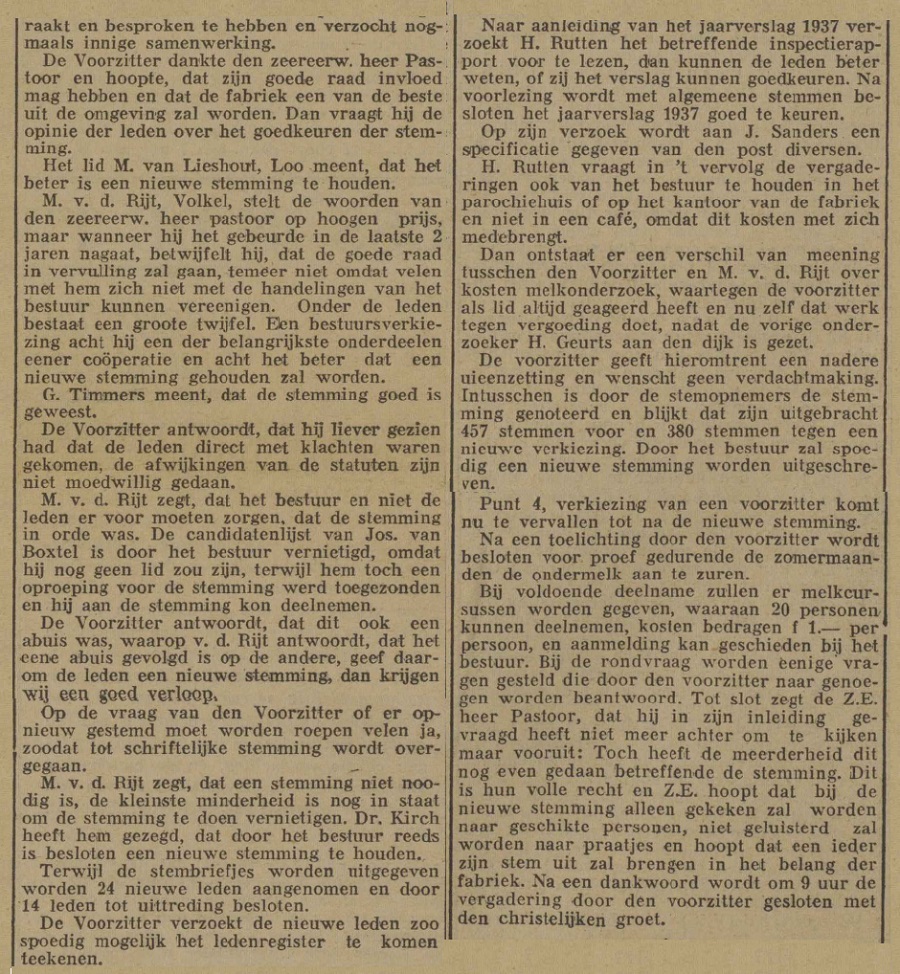 raakt en besproken te hebben en verzocht nogmaals innige samenwerking.

De Voorzitter dankte den zeereerw. heer Pastoor en hoopte, dat zijn goede raad invloed mag hebben en dat de fabriek een van de beste uit de omgeving zal worden. Dan vraagt hij de opinie der leden over het goedkeuren der stemming.

Het lid M. van Lieshout, Loo meent, dat het beter is een nieuwe stemming te houden.

M. v. d. Rijt, Volkel, stelt de woorden van den zeereerw. heer pastoor op hoogen prijs, maar wanneer hij het gebeurde in de laatste 2 jaren nagaat, betwijfelt hij, dat de goede raad in vervulling zal gaan, temeer niet omdat velen met hem zich niet met de handelingen van het bestuur kunnen vereenigen. Onder de leden bestaat een groote twijfel. Een bestuursverkiezing acht hij een der belangrijkste onderdeelen eener coöperatie en acht het beter dat een nieuwe stemming gehouden zal worden.

G. Timmers meent, dat de stemming goed is geweest.

De Voorzitter antwoordt, dat hij liever gezien had dat de leden direct met klachten waren gekomen, de afwijkingen van de statuten zijn niet moedwillig gedaan.

M. v. d. Rijt zegt, dat het bestuur en niet de leden er voor moeten zorgen, dat de stemming in orde was. De candidatenlijst van Jos. van Boxtel is door het bestuur vernietigd, omdat hij nog geen lid zou zijn, terwijl hem toch een oproeping voor de stemming werd toegezonden en hij aan de stemming kon deelnemen.

De Voorzitter antwoordt, dat dit ook een abuis was, waarop v. d. Rijt antwoordt, dat het eene abuis gevolgd is op de andere, geef daarom de leden een nieuwe stemming, dan krijgen wij een goed verloop.

Op de vraag van den Voorzitter of er opnieuw gestemd moet worden roepen velen ja, zoodat tot schriftelijke stemming wordt overgegaan.

M. v. d. Rijt zegt, dat een stemming niet noodig is, de kleinste minderheid is nog in staat om de stemming te doen vernietigen. Dr. Kirch heeft hem gezegd, dat door het bestuur reeds is besloten een nieuwe stemming te houden.

Terwijl de stembriefjes worden uitgegeven worden 24 nieuwe leden aangenomen en door 14 leden tot uittreding besloten.

De Voorzitter verzoekt de nieuwe leden zoo spoedig mogelijk het ledenregister te komen teekenen.

Naar aanleiding van het jaarverslag 1937 verzoekt H. Rutten het betreffende inspectierapport voor te lezen, dan kunnen de leden beter weten, of zij het verslag kunnen goedkeuren. Na voorlezing wordt met algemeene stemmen besloten het jaarverslag 1937 goed te keuren.

Op zijn verzoek wordt aan J. Sanders een specificatie gegeven van den post diversen.

H. Rutten vraagt in 't vervolg de vergaderingen ook van het bestuur te houden in het parochiehuis of op het kantoor van de fabriek en niet in een café, omdat dit kosten met zich medebrengt.

Dan ontstaat er een verschil van meening tusschen den Voorzitter en M. v. d. Rijt over kosten melkonderzoek, waartegen de voorzitter als lid altijd geageerd heeft en nu zelf dat werk tegen vergoeding doet, nadat de vorige onderzoeker H. Geurts aan den dijk is gezet.

De voorzitter geeft hieromtrent een nadere uieenzetting en wenscht geen verdachtmaking. Intusschen is door de stemopnemers de stemming genoteerd en blijkt dat zijn uitgebracht 457 stemmen voor en 380 stemmen tegen een nieuwe verkiezing. Door het bestuur zal spoedig een nieuwe stemming worden uitgeschreven.

Punt 4, verkiezing van een voorzitter komt nu te vervallen tot na de nieuwe stemming.

Na een toelichting door den voorzitter wordt besloten voor proef gedurende de zomermaanden de ondermelk aan te zuren.

Bij voldoende deelname zullen er melkcursussen worden gegeven, waaraan 20 personen kunnen deelnemen, kosten bedragen f 1.— per persoon, en aanmelding kan geschieden bij het bestuur. Bij de rondvraag worden eenige vragen gesteld die door den voorzitter naar genoegen worden beantwoord. Tot slot zegt de Z.E. heer Pastoor, dat hij in zijn inleiding gevraagd heeft niet meer achter om te kijken maar vooruit: Toch heeft de meerderheid dit nog even gedaan betreffende de stemming. Dit is hun volle recht en Z.E. hoopt dat bij de nieuwe stemming alleen gekeken zal worden naar geschikte personen, niet geluisterd zal worden naar praatjes en hoopt dat een ieder zijn stem uit zal brengen in het belang der fabriek. Na een dankwoord wordt om 9 uur de vergadering door den voorzitter gesloten met den christelijken groet.